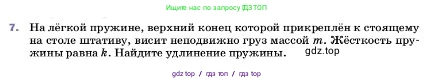 Ищите нас по запросу ГДЗ ТОП

7. На лёгкой пружине, верхний конец которой прикреплён к стоящему на столе штативу, висит неподвижно груз массой $m$. Жёсткость пружины равна $k$. Найдите удлинение пружины. gdz.top

gdz top / гдз топ / гдз top